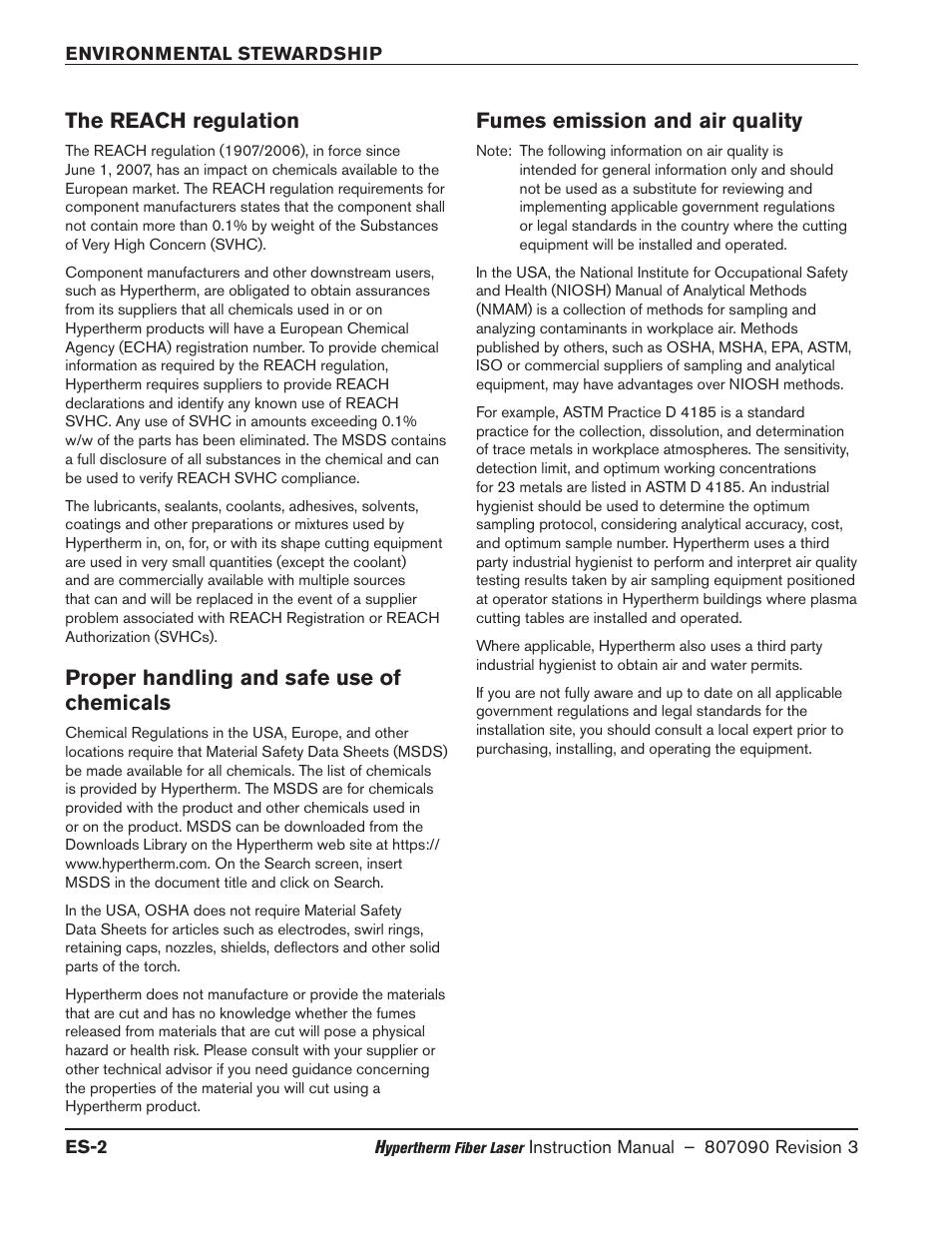 ENVIRONMENTAL STEWARDSHIP

The REACH regulation

The REACH regulation (1907/2006), in force since June 1, 2007, has an impact on chemicals available to the European market. The REACH regulation requirements for component manufacturers states that the component shall not contain more than 0.1% by weight of the Substances of Very High Concern (SVHC).

Component manufacturers and other downstream users, such as Hypertherm, are obligated to obtain assurances from its suppliers that all chemicals used in or on Hypertherm products will have a European Chemical Agency (ECHA) registration number. To provide chemical information as required by the REACH regulation, Hypertherm requires suppliers to provide REACH declarations and identify any known use of REACH SVHC. Any use of SVHC in amounts exceeding 0.1% w/w of the parts has been eliminated. The MSDS contains a full disclosure of all substances in the chemical and can be used to verify REACH SVHC compliance.

The lubricants, sealants, coolants, adhesives, solvents, coatings and other preparations or mixtures used by Hypertherm in, on, for, or with its shape cutting equipment are used in very small quantities (except the coolant) and are commercially available with multiple sources that can and will be replaced in the event of a supplier problem associated with REACH Registration or REACH Authorization (SVHCs).

Proper handling and safe use of chemicals

Chemical Regulations in the USA, Europe, and other locations require that Material Safety Data Sheets (MSDS) be made available for all chemicals. The list of chemicals is provided by Hypertherm. The MSDS are for chemicals provided with the product and other chemicals used in or on the product. MSDS can be downloaded from the Downloads Library on the Hypertherm web site at https://www.hypertherm.com. On the Search screen, insert MSDS in the document title and click on Search.

In the USA, OSHA does not require Material Safety Data Sheets for articles such as electrodes, swirl rings, retaining caps, nozzles, shields, deflectors and other solid parts of the torch.

Hypertherm does not manufacture or provide the materials that are cut and has no knowledge whether the fumes released from materials that are cut will pose a physical hazard or health risk. Please consult with your supplier or other technical advisor if you need guidance concerning the properties of the material you will cut using a Hypertherm product.

Fumes emission and air quality

Note: The following information on air quality is intended for general information only and should not be used as a substitute for reviewing and implementing applicable government regulations or legal standards in the country where the cutting equipment will be installed and operated.

In the USA, the National Institute for Occupational Safety and Health (NIOSH) Manual of Analytical Methods (NMAM) is a collection of methods for sampling and analyzing contaminants in workplace air. Methods published by others, such as OSHA, MSHA, EPA, ASTM, ISO or commercial suppliers of sampling and analytical equipment, may have advantages over NIOSH methods.

For example, ASTM Practice D 4185 is a standard practice for the collection, dissolution, and determination of trace metals in workplace atmospheres. The sensitivity, detection limit, and optimum working concentrations for 23 metals are listed in ASTM D 4185. An industrial hygienist should be used to determine the optimum sampling protocol, considering analytical accuracy, cost, and optimum sample number. Hypertherm uses a third party industrial hygienist to perform and interpret air quality testing results taken by air sampling equipment positioned at operator stations in Hypertherm buildings where plasma cutting tables are installed and operated.

Where applicable, Hypertherm also uses a third party industrial hygienist to obtain air and water permits.

If you are not fully aware and up to date on all applicable government regulations and legal standards for the installation site, you should consult a local expert prior to purchasing, installing, and operating the equipment.

ES-2

Hypertherm Fiber Laser Instruction Manual – 807090 Revision 3